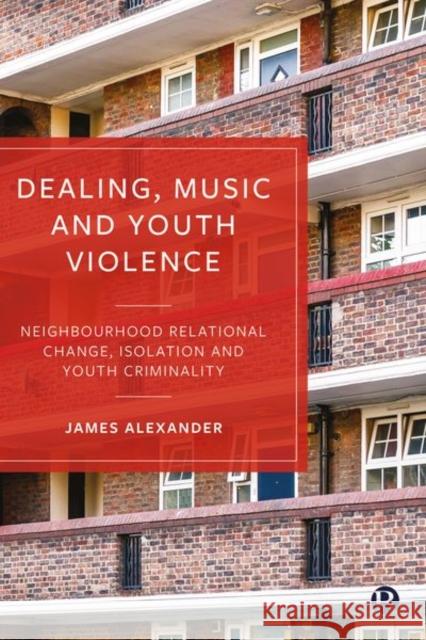 DEALING, MUSIC AND YOUTH VIOLENCE

NEIGHBOURHOOD RELATIONAL CHANGE, ISOLATION AND YOUTH CRIMINALITY

JAMES ALEXANDER

Kraina Książek